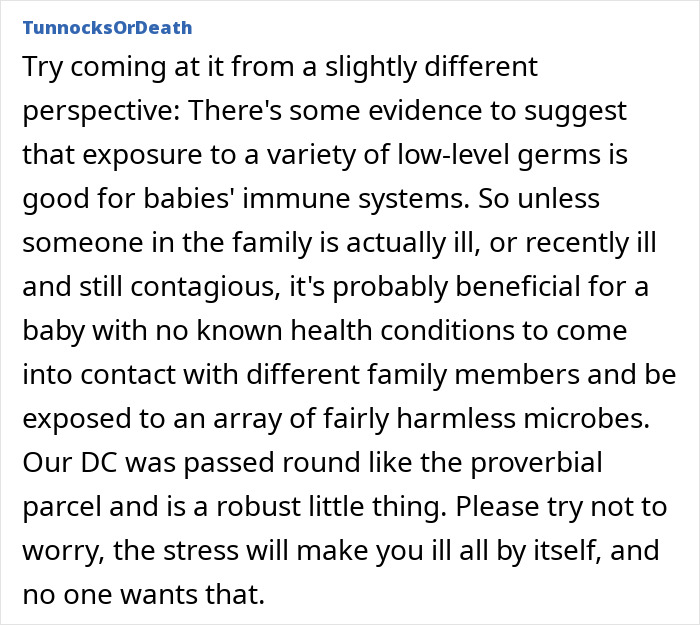 TunnocksOrDeath

Try coming at it from a slightly different perspective: There's some evidence to suggest that exposure to a variety of low-level germs is good for babies' immune systems. So unless someone in the family is actually ill, or recently ill and still contagious, it's probably beneficial for a baby with no known health conditions to come into contact with different family members and be exposed to an array of fairly harmless microbes. Our DC was passed round like the proverbial parcel and is a robust little thing. Please try not to worry, the stress will make you ill all by itself, and no one wants that.